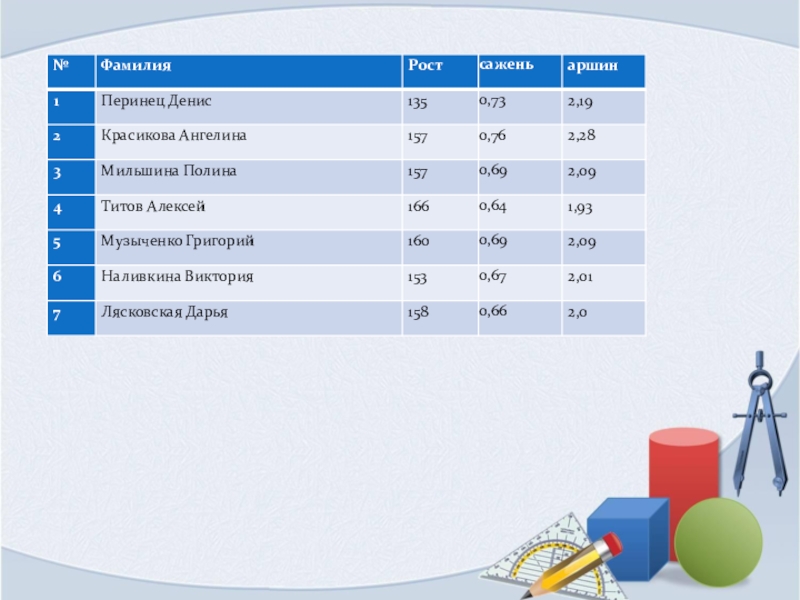 | № | Фамилия | Рост | сажень | аршин |
|---|---|---|---|---|
| 1 | Перинец Денис | 135 | 0,73 | 2,19 |
| 2 | Красикова Ангелина | 157 | 0,76 | 2,28 |
| 3 | Мильшина Полина | 157 | 0,69 | 2,09 |
| 4 | Титов Алексей | 166 | 0,64 | 1,93 |
| 5 | Музыченко Григорий | 160 | 0,69 | 2,09 |
| 6 | Наливкина Виктория | 153 | 0,67 | 2,01 |
| 7 | Лясковская Дарья | 158 | 0,66 | 2,0 |